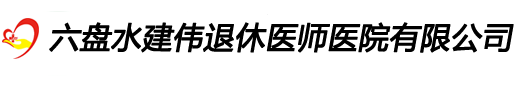 六盘水建伟退休医师医院有限公司